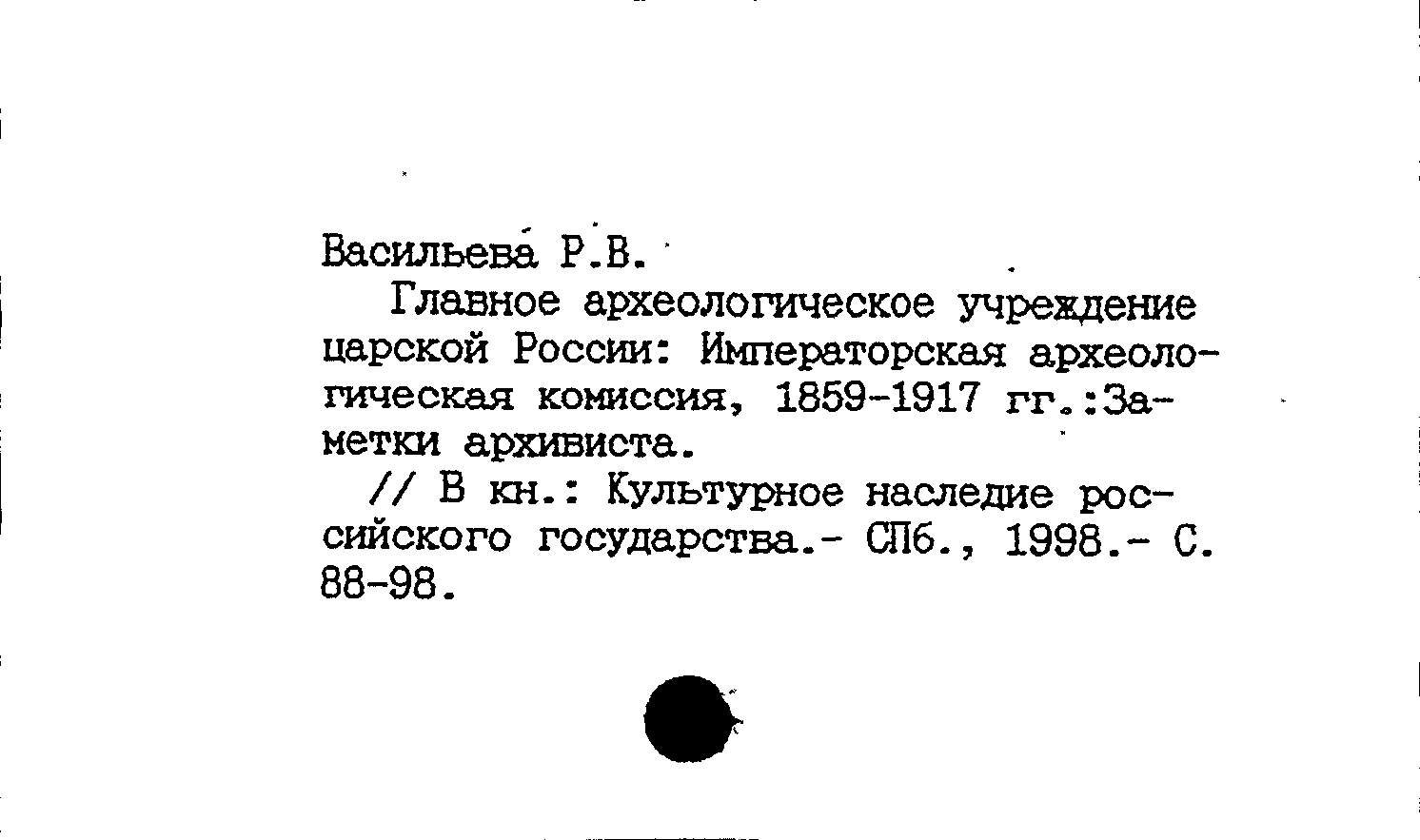 Васильева Р.В.

Главное археологическое учреждение царской России: Императорская археологическая комиссия, 1859-1917 гг.:Заметки архивиста.

// В кн.: Культурное наследие российского государства.- СПб., 1998.- С. 88-98.